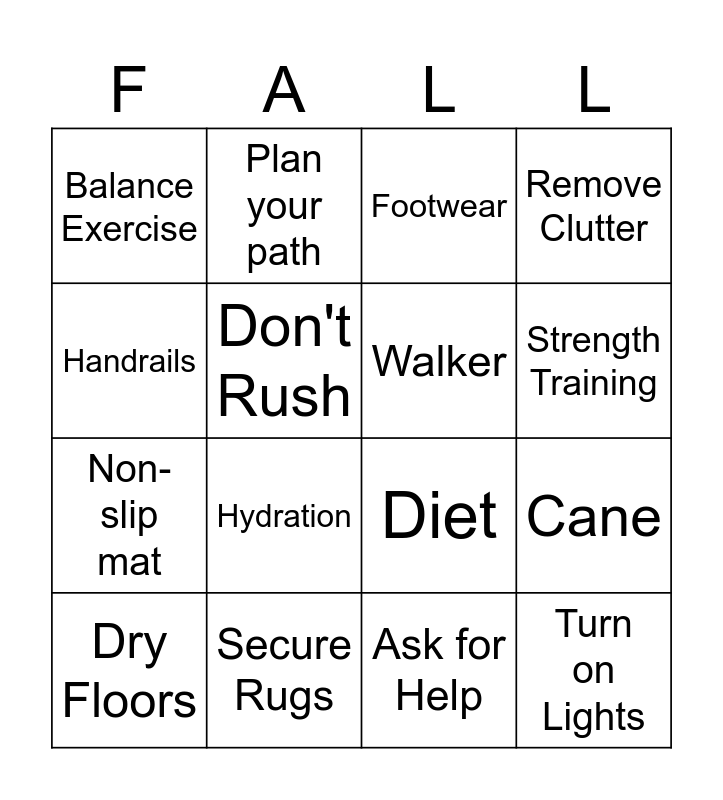 | F | A | L | L |
|---|---|---|---|
| Balance Exercise | Plan your path | Footwear | Remove Clutter |
| Handrails | Don't Rush | Walker | Strength Training |
| Non-slip mat | Hydration | Diet | Cane |
| Dry Floors | Secure Rugs | Ask for Help | Turn on Lights |